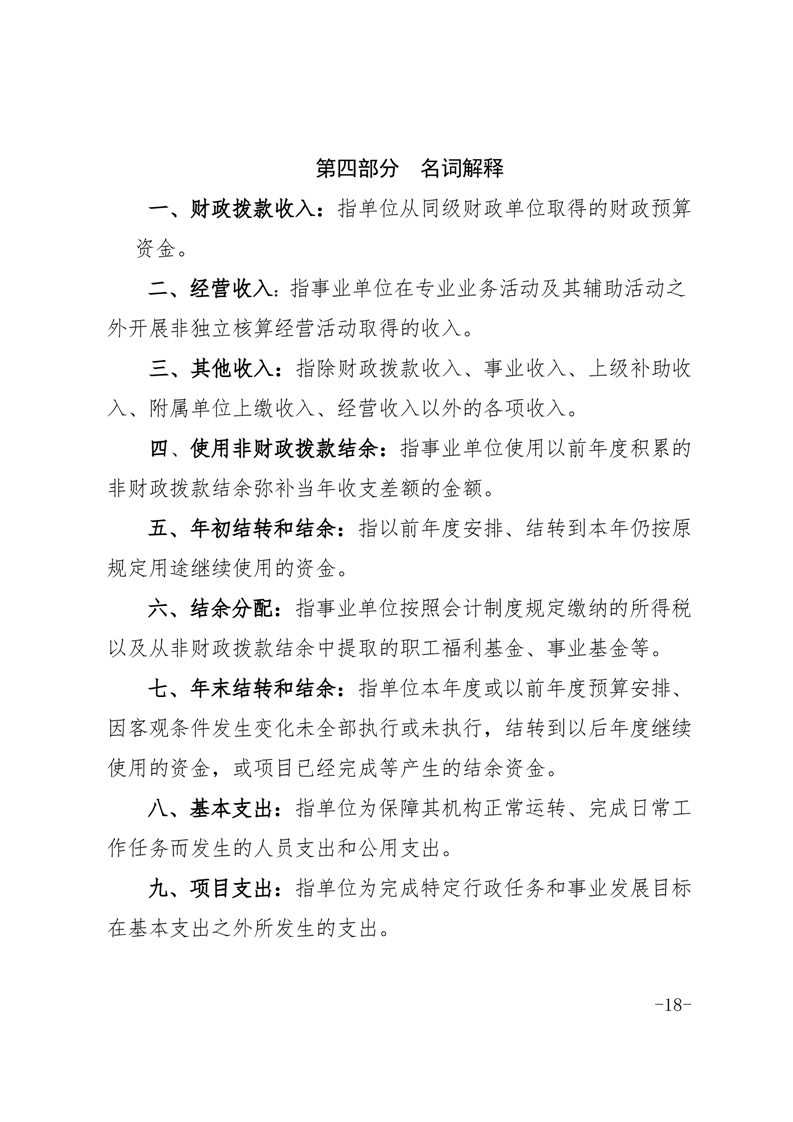 第四部分　名词解释

一、财政拨款收入：指单位从同级财政单位取得的财政预算资金。

二、经营收入：指事业单位在专业业务活动及其辅助活动之外开展非独立核算经营活动取得的收入。

三、其他收入：指除财政拨款收入、事业收入、上级补助收入、附属单位上缴收入、经营收入以外的各项收入。

四、使用非财政拨款结余：指事业单位使用以前年度积累的非财政拨款结余弥补当年收支差额的金额。

五、年初结转和结余：指以前年度安排、结转到本年仍按原规定用途继续使用的资金。

六、结余分配：指事业单位按照会计制度规定缴纳的所得税以及从非财政拨款结余中提取的职工福利基金、事业基金等。

七、年末结转和结余：指单位本年度或以前年度预算安排、因客观条件发生变化未全部执行或未执行，结转到以后年度继续使用的资金，或项目已经完成等产生的结余资金。

八、基本支出：指单位为保障其机构正常运转、完成日常工作任务而发生的人员支出和公用支出。

九、项目支出：指单位为完成特定行政任务和事业发展目标在基本支出之外所发生的支出。

-18-